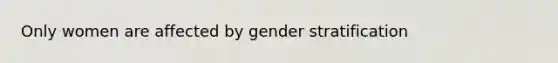 Only women are affected by gender stratification